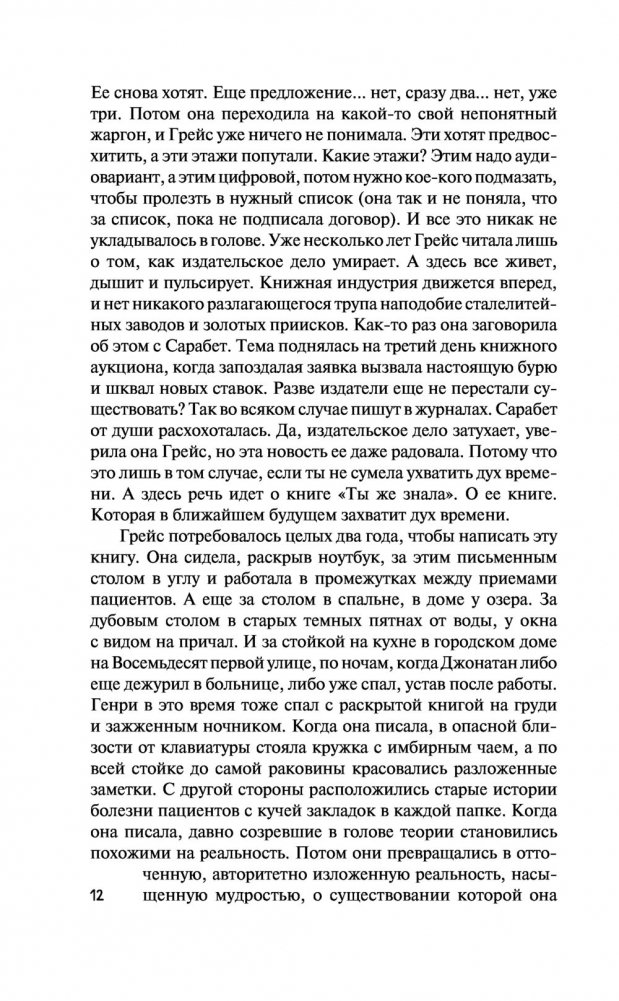 Ее снова хотят. Еще предложение... нет, сразу два... нет, уже три. Потом она переходила на какой-то свой непонятный жаргон, и Грейс уже ничего не понимала. Эти хотят предвосхитить, а эти этажи попутали. Какие этажи? Этим надо аудиовариант, а этим цифровой, потом нужно кое-кого подмазать, чтобы пролезть в нужный список (она так и не поняла, что за список, пока не подписала договор). И все это никак не укладывалось в голове. Уже несколько лет Грейс читала лишь о том, как издательское дело умирает. А здесь все живет, дышит и пульсирует. Книжная индустрия движется вперед, и нет никакого разлагающегося трупа наподобие сталелитейных заводов и золотых приисков. Как-то раз она заговорила об этом с Сарабет. Тема поднялась на третий день книжного аукциона, когда запоздалая заявка вызвала настоящую бурю и шквал новых ставок. Разве издатели еще не перестали существовать? Так во всяком случае пишут в журналах. Сарабет от души расхохоталась. Да, издательское дело затухает, уверила она Грейс, но эта новость ее даже радовала. Потому что это лишь в том случае, если ты не сумела ухватить дух времени. А здесь речь идет о книге «Ты же знала». О ее книге. Которая в ближайшем будущем захватит дух времени.

Грейс потребовалось целых два года, чтобы написать эту книгу. Она сидела, раскрыв ноутбук, за этим письменным столом в углу и работала в промежутках между приемами пациентов. А еще за столом в спальне, в доме у озера. За дубовым столом в старых темных пятнах от воды, у окна с видом на причал. И за стойкой на кухне в городском доме на Восемьдесят первой улице, по ночам, когда Джонатан либо еще дежурил в больнице, либо уже спал, устав после работы. Генри в это время тоже спал с раскрытой книгой на груди и зажженным ночником. Когда она писала, в опасной близости от клавиатуры стояла кружка с имбирным чаем, а по всей стойке до самой раковины красовались разложенные заметки. С другой стороны расположились старые истории болезни пациентов с кучей закладок в каждой папке. Когда она писала, давно созревшие в голове теории становились похожими на реальность. Потом они превращались в отточенную, авторитетно изложенную реальность, насыщенную мудростью, о существовании которой она

12